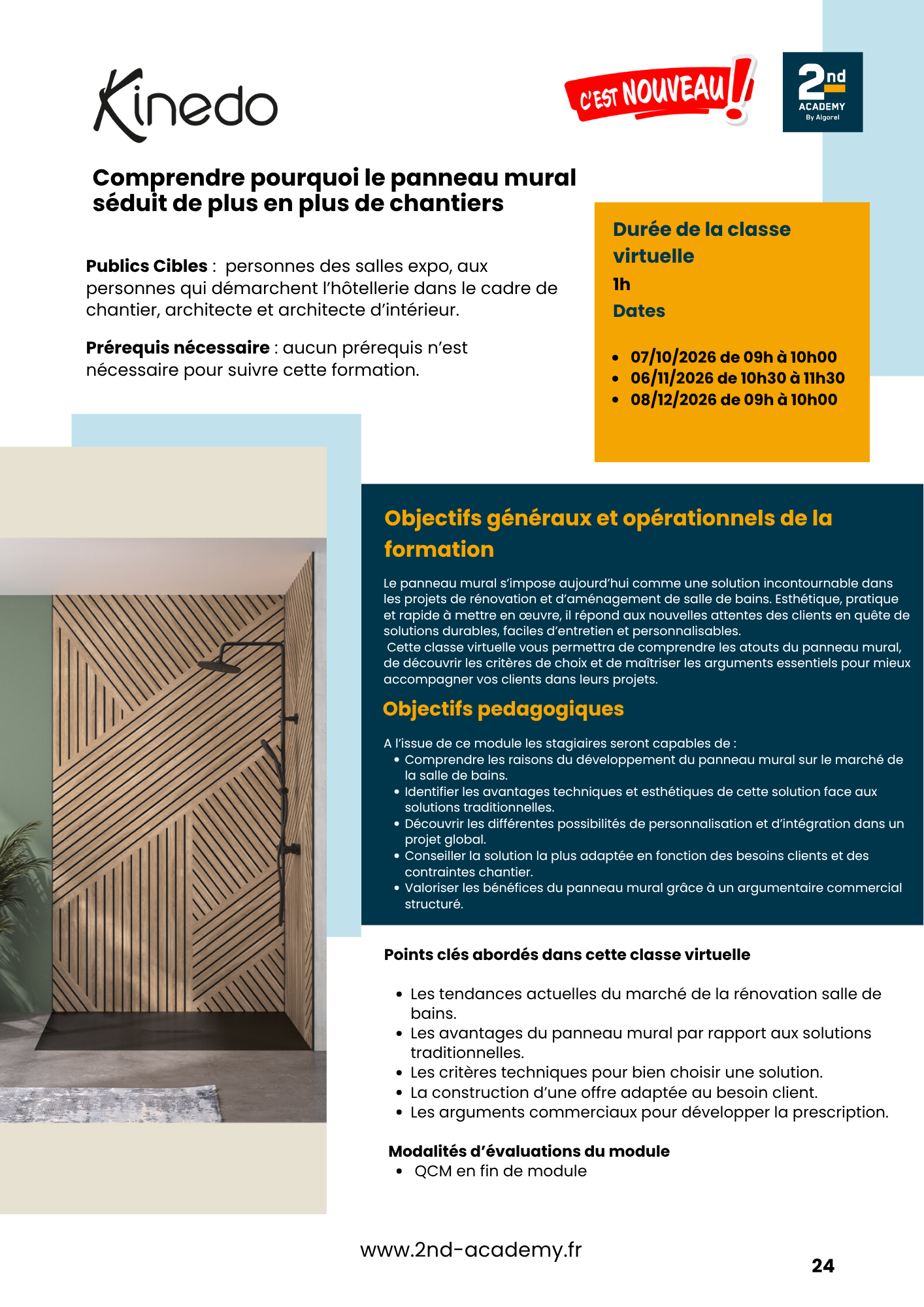 Kinedo

C'EST NOUVEAU !

2nd ACADEMY By Algorel

Comprendre pourquoi le panneau mural séduit de plus en plus de chantiers

Publics Cibles : personnes des salles expo, aux personnes qui démarchent l'hôtellerie dans le cadre de chantier, architecte et architecte d'intérieur.

Prérequis nécessaire : aucun prérequis n'est nécessaire pour suivre cette formation.

Durée de la classe virtuelle

1h

Dates

- 07/10/2026 de 09h à 10h00
- 06/11/2026 de 10h30 à 11h30
- 08/12/2026 de 09h à 10h00

Objectifs généraux et opérationnels de la formation

Le panneau mural s'impose aujourd'hui comme une solution incontournable dans les projets de rénovation et d'aménagement de salle de bains. Esthétique, pratique et rapide à mettre en œuvre, il répond aux nouvelles attentes des clients en quête de solutions durables, faciles d'entretien et personnalisables.
Cette classe virtuelle vous permettra de comprendre les atouts du panneau mural, de découvrir les critères de choix et de maîtriser les arguments essentiels pour mieux accompagner vos clients dans leurs projets.

Objectifs pedagogiques

A l'issue de ce module les stagiaires seront capables de :
- Comprendre les raisons du développement du panneau mural sur le marché de la salle de bains.
- Identifier les avantages techniques et esthétiques de cette solution face aux solutions traditionnelles.
- Découvrir les différentes possibilités de personnalisation et d'intégration dans un projet global.
- Conseiller la solution la plus adaptée en fonction des besoins clients et des contraintes chantier.
- Valoriser les bénéfices du panneau mural grâce à un argumentaire commercial structuré.

Points clés abordés dans cette classe virtuelle

- Les tendances actuelles du marché de la rénovation salle de bains.
- Les avantages du panneau mural par rapport aux solutions traditionnelles.
- Les critères techniques pour bien choisir une solution.
- La construction d'une offre adaptée au besoin client.
- Les arguments commerciaux pour développer la prescription.

Modalités d'évaluations du module
- QCM en fin de module

www.2nd-academy.fr

24